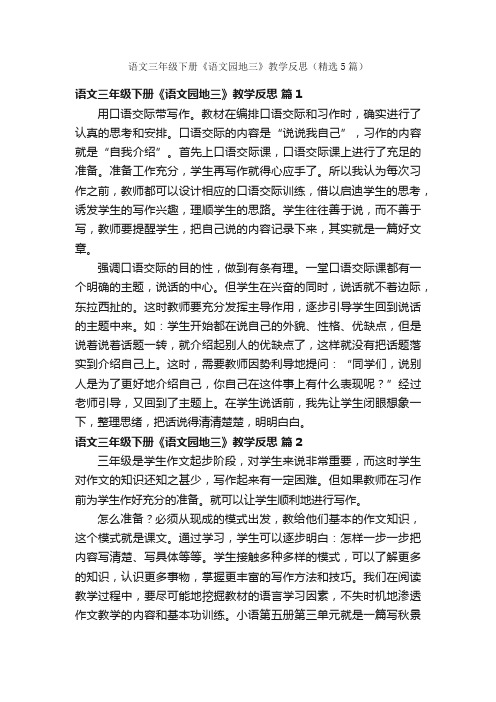 语文三年级下册《语文园地三》教学反思（精选5篇）

语文三年级下册《语文园地三》教学反思 篇1

用口语交际带写作。教材在编排口语交际和习作时，确实进行了认真的思考和安排。口语交际的内容是“说说我自己”，习作的内容就是“自我介绍”。首先上口语交际课，口语交际课上进行了充足的准备。准备工作充分，学生再写作就得心应手了。所以我认为每次习作之前，教师都可以设计相应的口语交际训练，借以启迪学生的思考，诱发学生的写作兴趣，理顺学生的思路。学生往往善于说，而不善于写，教师要提醒学生，把自己说的内容记录下来，其实就是一篇好文章。

强调口语交际的目的性，做到有条有理。一堂口语交际课都有一个明确的主题，说话的中心。但学生在兴奋的同时，说话就不着边际，东拉西扯的。这时教师要充分发挥主导作用，逐步引导学生回到说话的主题中来。如：学生开始都在说自己的外貌、性格、优缺点，但是说着说着话题一转，就介绍起别人的优缺点了，这样就没有把话题落实到介绍自己上。这时，需要教师因势利导地提问：“同学们，说别人是为了更好地介绍自己，你自己在这件事上有什么表现呢？”经过老师引导，又回到了主题上。在学生说话前，我先让学生闭眼想象一下，整理思绪，把话说得清清楚楚，明明白白。

语文三年级下册《语文园地三》教学反思 篇2

三年级是学生作文起步阶段，对学生来说非常重要，而这时学生对作文的知识还知之甚少，写作起来有一定困难。但如果教师在习作前为学生作好充分的准备。就可以让学生顺利地进行写作。

怎么准备？必须从现成的模式出发，教给他们基本的作文知识，这个模式就是课文。通过学习，学生可以逐步明白：怎样一步一步把内容写清楚、写具体等等。学生接触多种多样的模式，可以了解更多的知识，认识更多事物，掌握更丰富的写作方法和技巧。我们在阅读教学过程中，要尽可能地挖掘教材的语言学习因素，不失时机地渗透作文教学的内容和基本功训练。小语第五册第三单元就是一篇写秋景